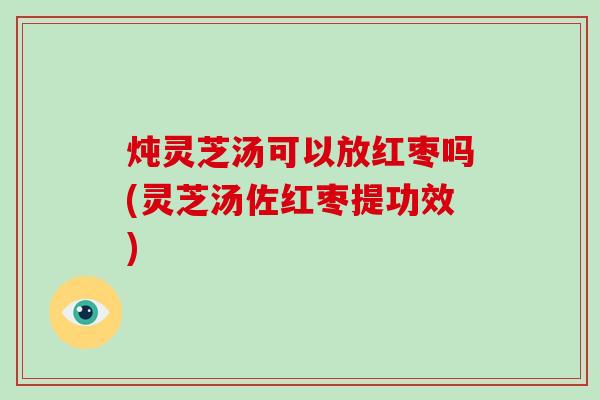 炖灵芝汤可以放红枣吗(灵芝汤佐红枣提功效)